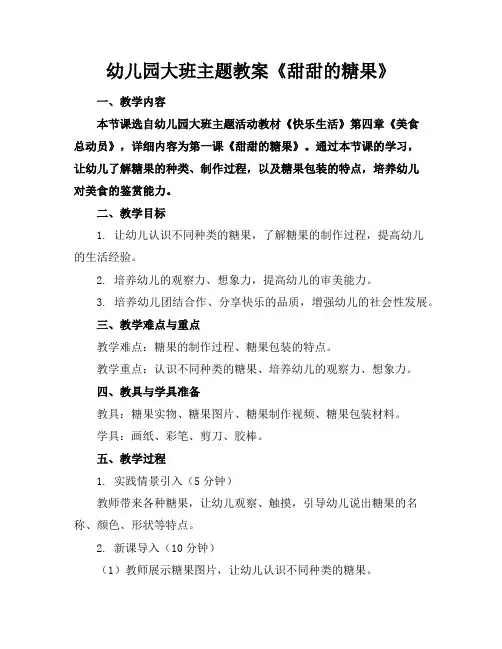 幼儿园大班主题教案《甜甜的糖果》

一、教学内容

本节课选自幼儿园大班主题活动教材《快乐生活》第四章《美食总动员》，详细内容为第一课《甜甜的糖果》。通过本节课的学习，让幼儿了解糖果的种类、制作过程，以及糖果包装的特点，培养幼儿对美食的鉴赏能力。

二、教学目标

1. 让幼儿认识不同种类的糖果，了解糖果的制作过程，提高幼儿的生活经验。

2. 培养幼儿的观察力、想象力，提高幼儿的审美能力。

3. 培养幼儿团结合作、分享快乐的品质，增强幼儿的社会性发展。

三、教学难点与重点

教学难点：糖果的制作过程、糖果包装的特点。

教学重点：认识不同种类的糖果、培养幼儿的观察力、想象力。

四、教具与学具准备

教具：糖果实物、糖果图片、糖果制作视频、糖果包装材料。

学具：画纸、彩笔、剪刀、胶棒。

五、教学过程

1. 实践情景引入（5分钟）

教师带来各种糖果，让幼儿观察、触摸，引导幼儿说出糖果的名称、颜色、形状等特点。

2. 新课导入（10分钟）

（1）教师展示糖果图片，让幼儿认识不同种类的糖果。